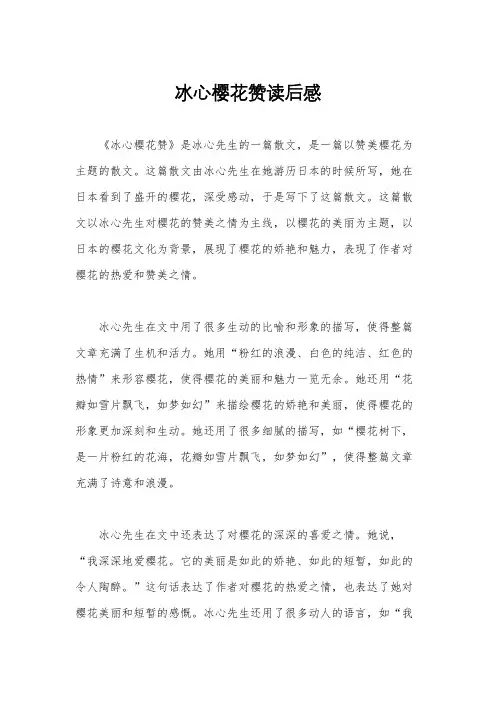 冰心樱花赞读后感

《冰心樱花赞》是冰心先生的一篇散文，是一篇以赞美樱花为主题的散文。这篇散文由冰心先生在她游历日本的时候所写，她在日本看到了盛开的樱花，深受感动，于是写下了这篇散文。这篇散文以冰心先生对樱花的赞美之情为主线，以樱花的美丽为主题，以日本的樱花文化为背景，展现了樱花的娇艳和魅力，表现了作者对樱花的热爱和赞美之情。

冰心先生在文中用了很多生动的比喻和形象的描写，使得整篇文章充满了生机和活力。她用“粉红的浪漫、白色的纯洁、红色的热情”来形容樱花，使得樱花的美丽和魅力一览无余。她还用“花瓣如雪片飘飞，如梦如幻”来描绘樱花的娇艳和美丽，使得樱花的形象更加深刻和生动。她还用了很多细腻的描写，如“樱花树下，是一片粉红的花海，花瓣如雪片飘飞，如梦如幻”，使得整篇文章充满了诗意和浪漫。

冰心先生在文中还表达了对樱花的深深的喜爱之情。她说，“我深深地爱樱花。它的美丽是如此的娇艳、如此的短暂，如此的令人陶醉。”这句话表达了作者对樱花的热爱之情，也表达了她对樱花美丽和短暂的感慨。冰心先生还用了很多动人的语言，如“我